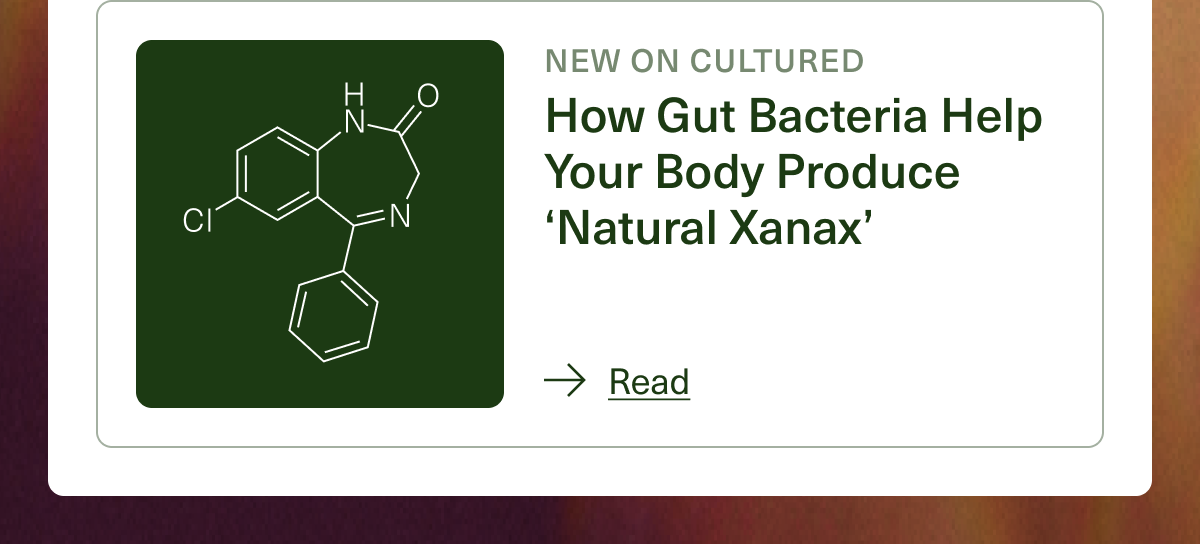 H
N
O
Cl
N

NEW ON CULTURED

How Gut Bacteria Help Your Body Produce ‘Natural Xanax’

→ Read